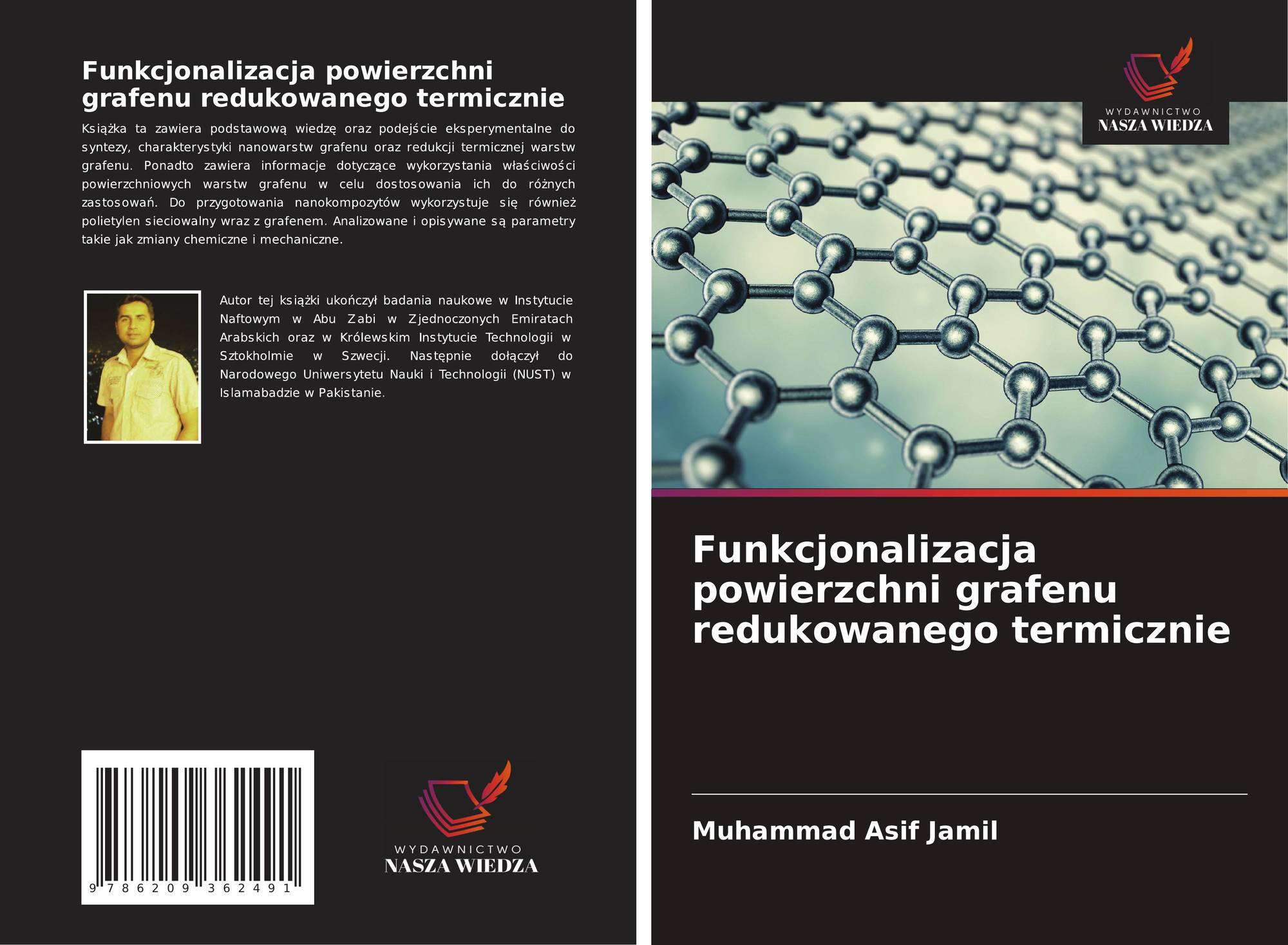 Funkcjonalizacja powierzchni grafenu redukowanego termicznie

Książka ta zawiera podstawową wiedzę oraz podejście eksperymentalne do syntezy, charakterystyki nanowarstw grafenu oraz redukcji termicznej warstw grafenu. Ponadto zawiera informacje dotyczące wykorzystania właściwości powierzchniowych warstw grafenu w celu dostosowania ich do różnych zastosowań. Do przygotowania nanokompozytów wykorzystuje się również polietylen sieciowalny wraz z grafenem. Analizowane i opisywane są parametry takie jak zmiany chemiczne i mechaniczne.

Autor tej książki ukończył badania naukowe w Instytucie Naftowym w Abu Zabi w Zjednoczonych Emiratach Arabskich oraz w Królewskim Instytucie Technologii w Sztokholmie w Szwecji. Następnie dołączył do Narodowego Uniwersytetu Nauki i Technologii (NUST) w Islamabadzie w Pakistanie.

9 786209 362491

WYDAWNICTWO
NASZA WIEDZA

WYDAWNICTWO
NASZA WIEDZA

Funkcjonalizacja powierzchni grafenu redukowanego termicznie

Muhammad Asif Jamil